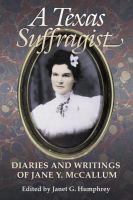 A Texas Suffragist

DIARIES AND WRITINGS OF JANE Y. McCALLUM

Edited by Janet G. Humphrey